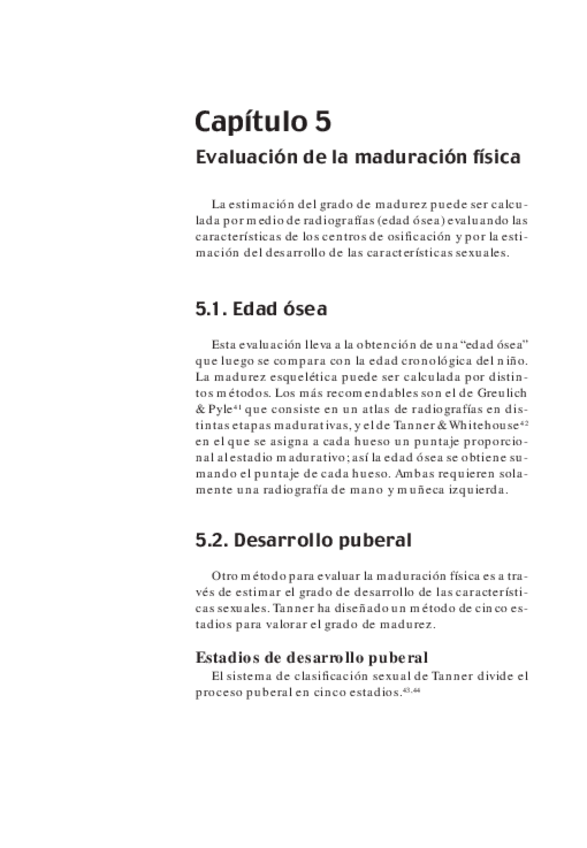 Capítulo 5

Evaluación de la maduración física

La estimación del grado de madurez puede ser calculada por medio de radiografías (edad ósea) evaluando las características de los centros de osificación y por la estimación del desarrollo de las características sexuales.

5.1. Edad ósea

Esta evaluación lleva a la obtención de una “edad ósea” que luego se compara con la edad cronológica del niño. La madurez esquelética puede ser calculada por distintos métodos. Los más recomendables son el de Greulich & Pyle$^{41}$ que consiste en un atlas de radiografías en distintas etapas madurativas, y el de Tanner & Whitehouse$^{42}$ en el que se asigna a cada hueso un puntaje proporcional al estadio madurativo; así la edad ósea se obtiene sumando el puntaje de cada hueso. Ambas requieren solamente una radiografía de mano y muñeca izquierda.

5.2. Desarrollo puberal

Otro método para evaluar la maduración física es a través de estimar el grado de desarrollo de las características sexuales. Tanner ha diseñado un método de cinco estadios para valorar el grado de madurez.

Estadios de desarrollo puberal
El sistema de clasificación sexual de Tanner divide el proceso puberal en cinco estadios.$^{43,44}$